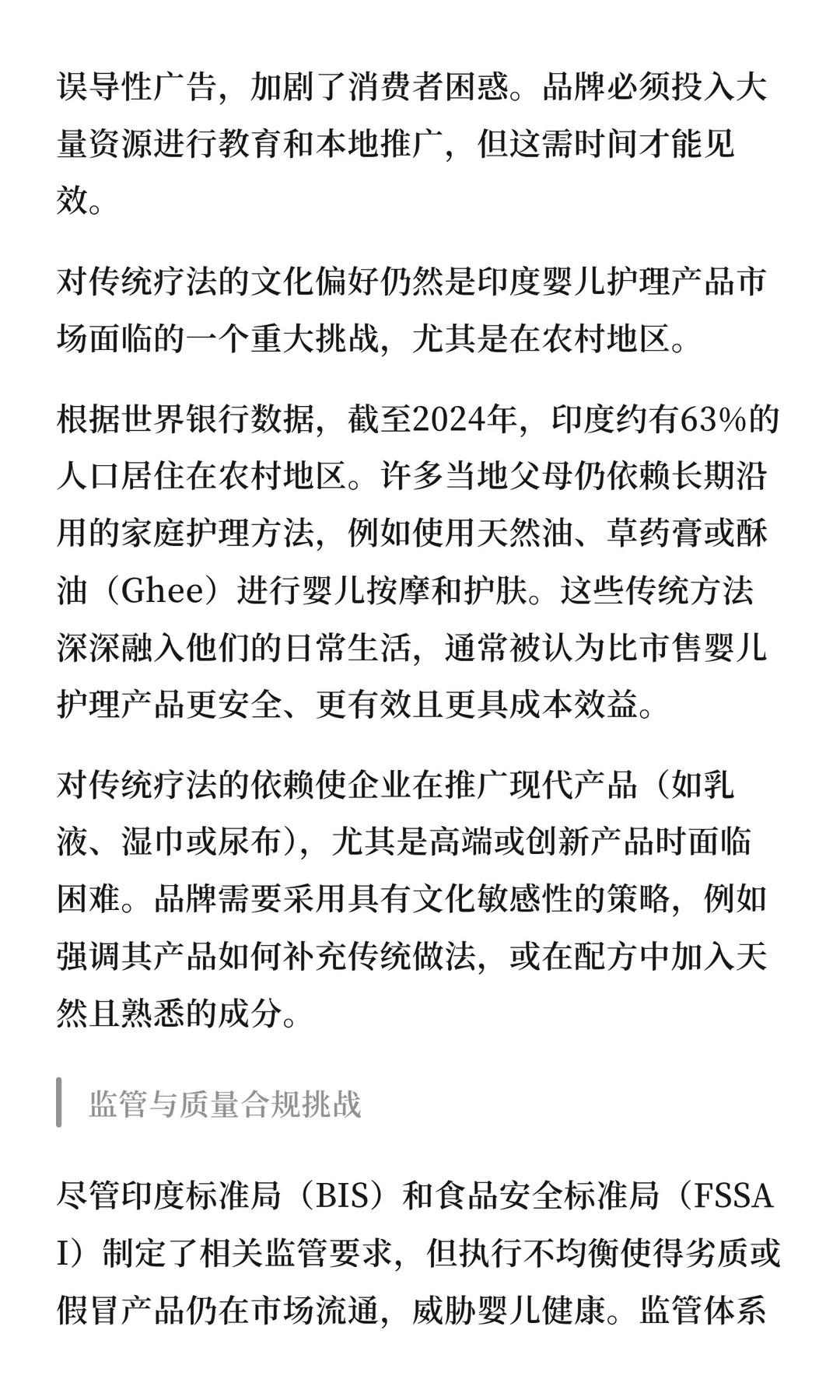 误导性广告，加剧了消费者困惑。品牌必须投入大量资源进行教育和本地推广，但这需时间才能见效。

对传统疗法的文化偏好仍然是印度婴儿护理产品市场面临的一个重大挑战，尤其是在农村地区。

根据世界银行数据，截至2024年，印度约有63%的人口居住在农村地区。许多当地父母仍依赖长期沿用的家庭护理方法，例如使用天然油、草药膏或酥油（Ghee）进行婴儿按摩和护肤。这些传统方法深深融入他们的日常生活，通常被认为比市售婴儿护理产品更安全、更有效且更具成本效益。

对传统疗法的依赖使企业在推广现代产品（如乳液、湿巾或尿布），尤其是高端或创新产品时面临困难。品牌需要采用具有文化敏感性的策略，例如强调其产品如何补充传统做法，或在配方中加入天然且熟悉的成分。

监管与质量合规挑战

尽管印度标准局（BIS）和食品安全标准局（FSSAI）制定了相关监管要求，但执行不均衡使得劣质或假冒产品仍在市场流通，威胁婴儿健康。监管体系